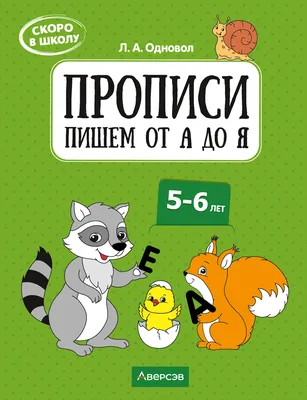 СКОРО В ШКОЛУ

Л. А. Одновол

ПРОПИСИ
ПИШЕМ ОТ А ДО Я

5-6 ЛЕТ

Е

А

Аверсэв